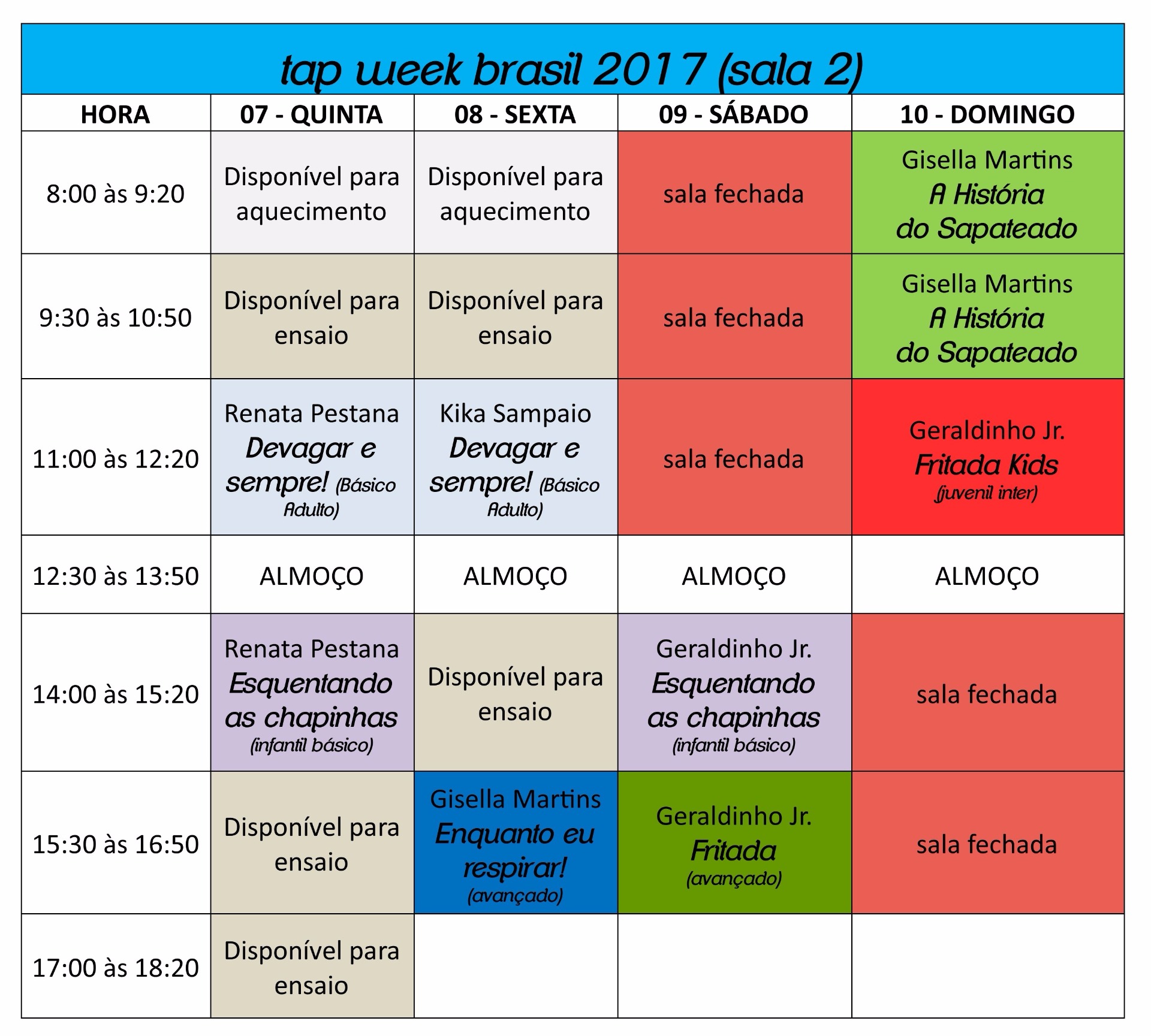 tap week brasil 2017 (sala 2)

| HORA | 07 - QUINTA | 08 - SEXTA | 09 - SÁBADO | 10 - DOMINGO |
|---|---|---|---|---|
| 8:00 às 9:20 | Disponível para aquecimento | Disponível para aquecimento | sala fechada | Gisella Martins A História do Sapateado |
| 9:30 às 10:50 | Disponível para ensaio | Disponível para ensaio | sala fechada | Gisella Martins A História do Sapateado |
| 11:00 às 12:20 | Renata Pestana Devagar e sempre! (Básico Adulto) | Kika Sampaio Devagar e sempre! (Básico Adulto) | sala fechada | Geraldinho Jr. Fritada Kids (juvenil inter) |
| 12:30 às 13:50 | ALMOÇO | ALMOÇO | ALMOÇO | ALMOÇO |
| 14:00 às 15:20 | Renata Pestana Esquentando as chapinhas (infantil básico) | Disponível para ensaio | Geraldinho Jr. Esquentando as chapinhas (infantil básico) | sala fechada |
| 15:30 às 16:50 | Disponível para ensaio | Gisella Martins Enquanto eu respirar! (avançado) | Geraldinho Jr. Fritada (avançado) | sala fechada |
| 17:00 às 18:20 | Disponível para ensaio | | | |